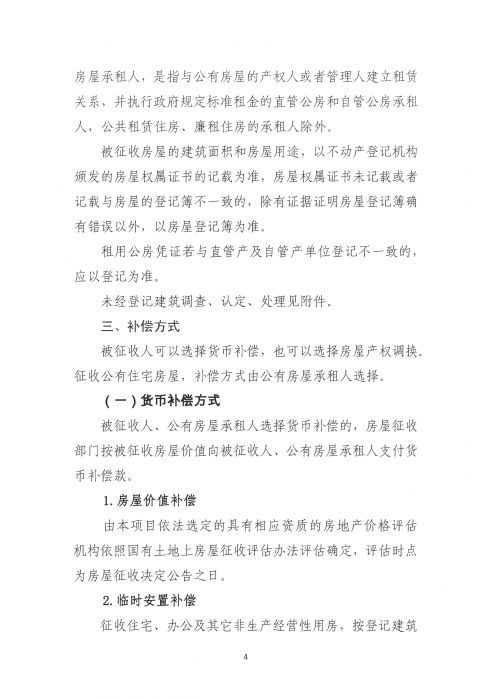 房屋承租人，是指与公有房屋的产权人或者管理人建立租赁关系，并执行政府规定标准租金的直管公房和自管公房承租人，公共租赁住房、廉租住房的承租人除外。

被征收房屋的建筑面积和房屋用途，以不动产登记机构颁发的房屋权属证书的记载为准，房屋权属证书未记载或者记载与房屋的登记簿不一致的，除有证据证明房屋登记簿确有错误以外，以房屋登记簿为准。

租用公房凭证若与直管产及自管产单位登记不一致的，应以登记为准。

未经登记建筑调查、认定、处理见附件。

三、补偿方式

被征收人可以选择货币补偿，也可以选择房屋产权调换。征收公有住宅房屋，补偿方式由公有房屋承租人选择。

（一）货币补偿方式

被征收人、公有房屋承租人选择货币补偿的，房屋征收部门按被征收房屋价值向被征收人、公有房屋承租人支付货币补偿款。

1.房屋价值补偿

由本项目依法选定的具有相应资质的房地产价格评估机构依照国有土地上房屋征收评估办法评估确定，评估时点为房屋征收决定公告之日。

2.临时安置补偿

征收住宅、办公及其它非生产经营性用房，按登记建筑

4